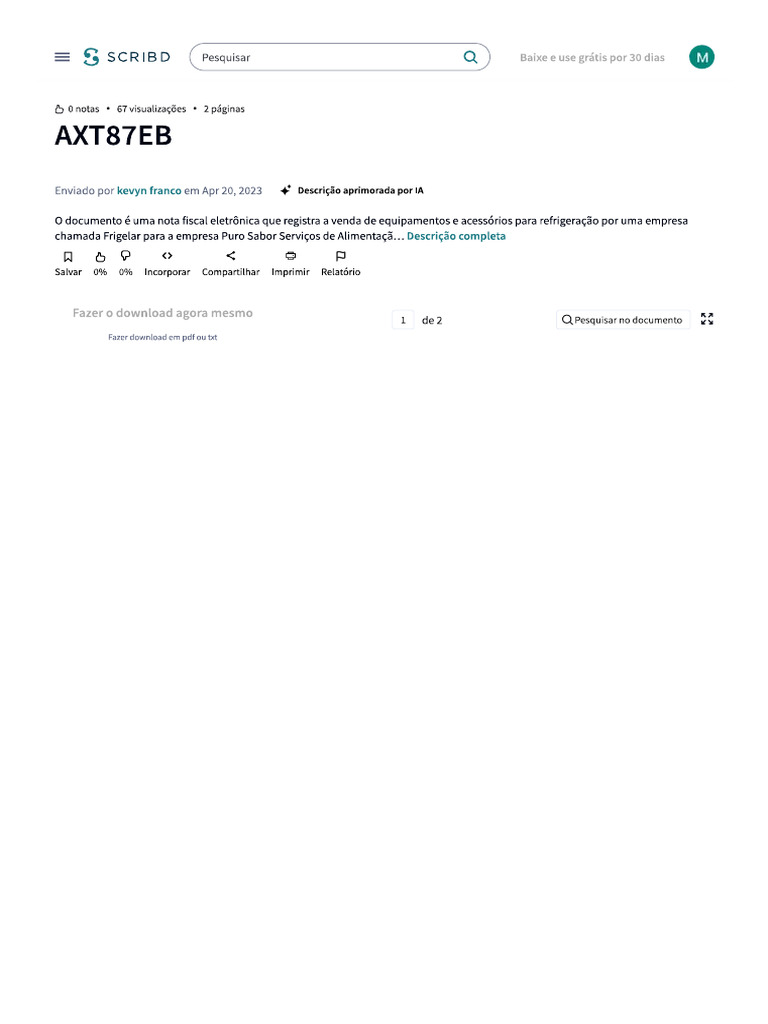 SCRIBD
Pesquisar
Baixe e use grátis por 30 dias
M

0 notas • 67 visualizações • 2 páginas

AXT87EB

Enviado por kevyn franco em Apr 20, 2023
Descrição aprimorada por IA

O documento é uma nota fiscal eletrônica que registra a venda de equipamentos e acessórios para refrigeração por uma empresa chamada Frigelar para a empresa Puro Sabor Serviços de Alimentaçã… Descrição completa

Salvar 0% 0% Incorporar Compartilhar Imprimir Relatório

Fazer o download agora mesmo
Fazer download em pdf ou txt

1 de 2

Pesquisar no documento